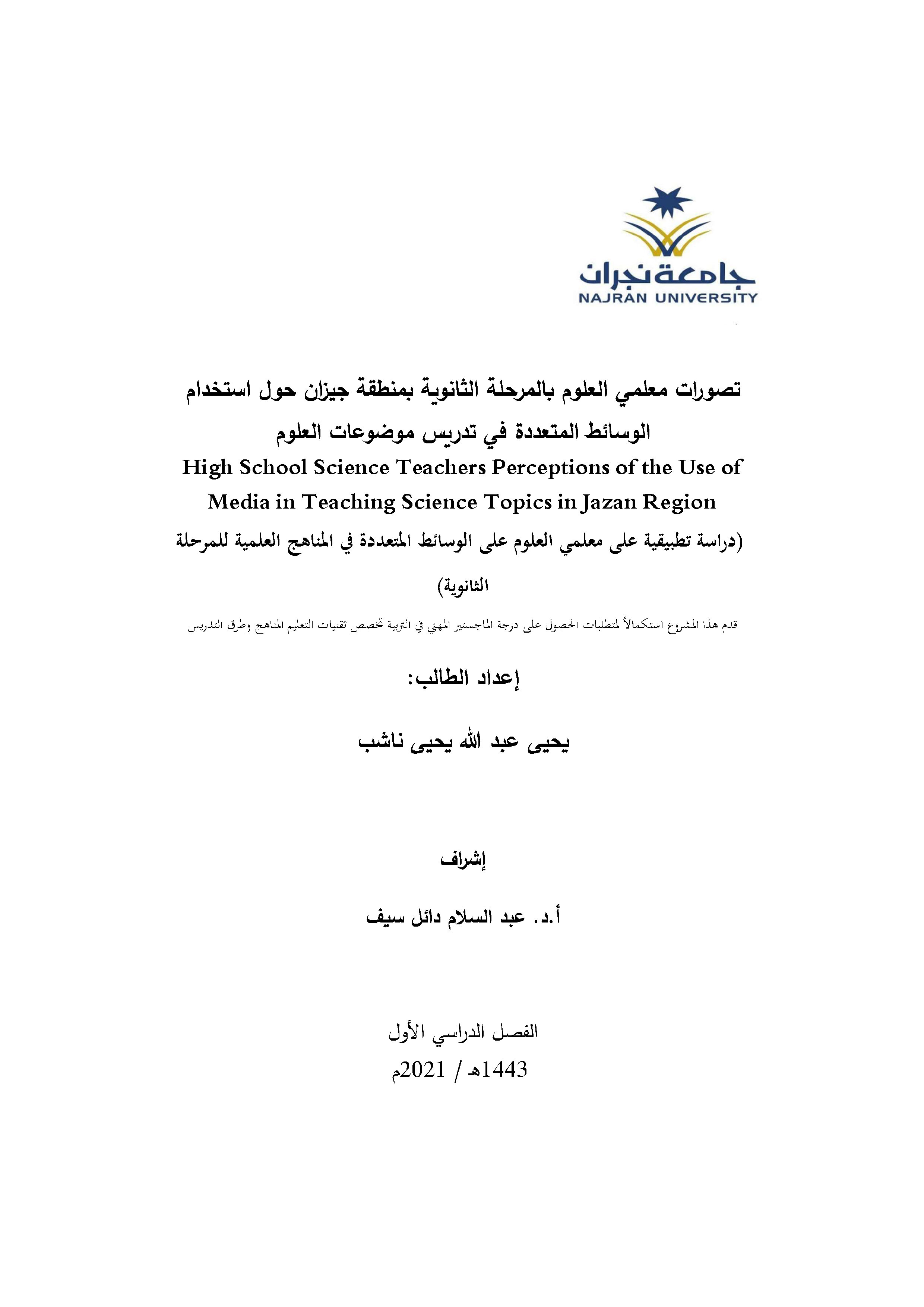 جامعة نجران
NAJRAN UNIVERSITY

تصورات معلمي العلوم بالمرحلة الثانوية بمنطقة جيزان حول استخدام الوسائط المتعددة في تدريس موضوعات العلوم

High School Science Teachers Perceptions of the Use of Media in Teaching Science Topics in Jazan Region

(دراسة تطبيقية على معلمي العلوم على الوسائط المتعددة في المناهج العلمية للمرحلة الثانوية)

قدم هذا المشروع استكمالاً لمتطلبات الحصول على درجة الماجستير المهني في التربية تخصص تقنيات التعليم المناهج وطرق التدريس

إعداد الطالب:

يحيى عبد الله يحيى ناشب

إشراف

أ.د. عبد السلام دائل سيف

الفصل الدراسي الأول

1443هـ / 2021م